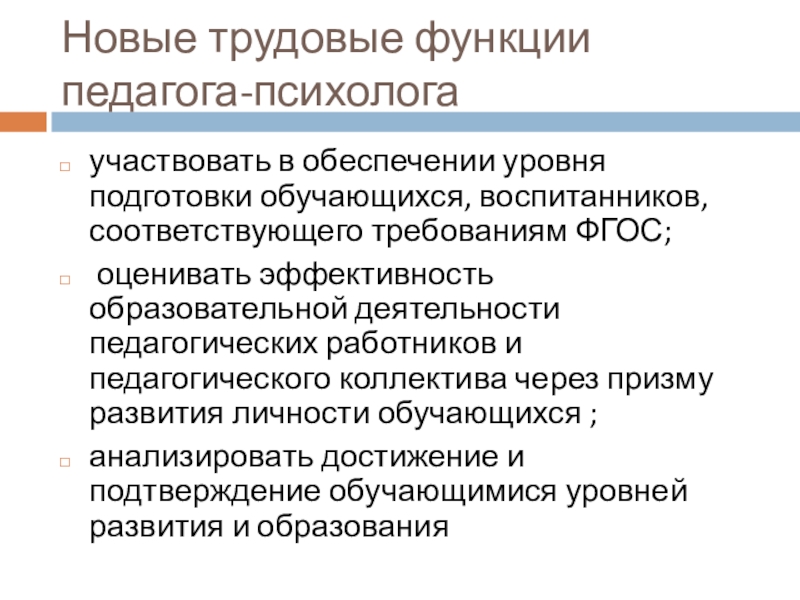 Новые трудовые функции педагога-психолога

участвовать в обеспечении уровня подготовки обучающихся, воспитанников, соответствующего требованиям ФГОС;

оценивать эффективность образовательной деятельности педагогических работников и педагогического коллектива через призму развития личности обучающихся ;

анализировать достижение и подтверждение обучающимися уровней развития и образования